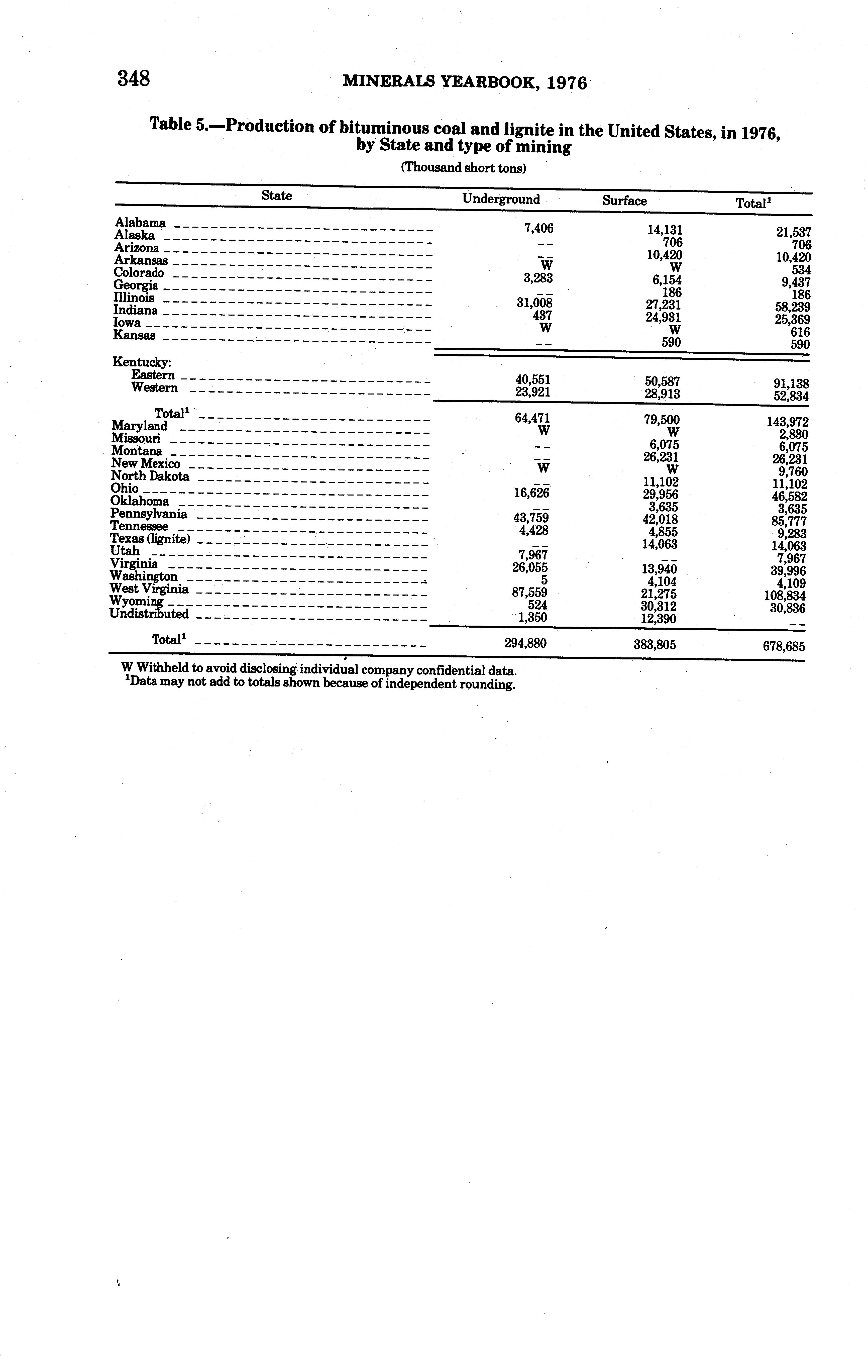 348 MINERALS YEARBOOK, 1976

Table 5.—Production of bituminous coal and lignite in the United States, in 1976, by State and type of mining

(Thousand short tons)

| State | Underground | Surface | Total$^1$ |
|---|---|---|---|
| Alabama | 7,406 | 14,131 | 21,537 |
| Alaska | -- | 706 | 706 |
| Arizona | -- | 10,420 | 10,420 |
| Arkansas | W | W | 534 |
| Colorado | 3,283 | 6,154 | 9,437 |
| Georgia | -- | 186 | 186 |
| Illinois | 31,008 | 27,231 | 58,239 |
| Indiana | 437 | 24,931 | 25,369 |
| Iowa | W | W | 616 |
| Kansas | -- | 590 | 590 |
| Kentucky: | | | |
| Eastern | 40,551 | 50,587 | 91,138 |
| Western | 23,921 | 28,913 | 52,834 |
| Total$^1$ | 64,471 | 79,500 | 143,972 |
| Maryland | W | W | 2,830 |
| Missouri | -- | 6,075 | 6,075 |
| Montana | -- | 26,231 | 26,231 |
| New Mexico | W | W | 9,760 |
| North Dakota | -- | 11,102 | 11,102 |
| Ohio | 16,626 | 29,956 | 46,582 |
| Oklahoma | -- | 3,635 | 3,635 |
| Pennsylvania | 43,759 | 42,018 | 85,777 |
| Tennessee | 4,428 | 4,855 | 9,283 |
| Texas (lignite) | -- | 14,063 | 14,063 |
| Utah | 7,967 | -- | 7,967 |
| Virginia | 26,055 | 13,940 | 39,996 |
| Washington | 5 | 4,104 | 4,109 |
| West Virginia | 87,559 | 21,275 | 108,834 |
| Wyoming | 524 | 30,312 | 30,836 |
| Undistributed | 1,350 | 12,390 | -- |
| Total$^1$ | 294,880 | 383,805 | 678,685 |

W Withheld to avoid disclosing individual company confidential data.
$^1$Data may not add to totals shown because of independent rounding.